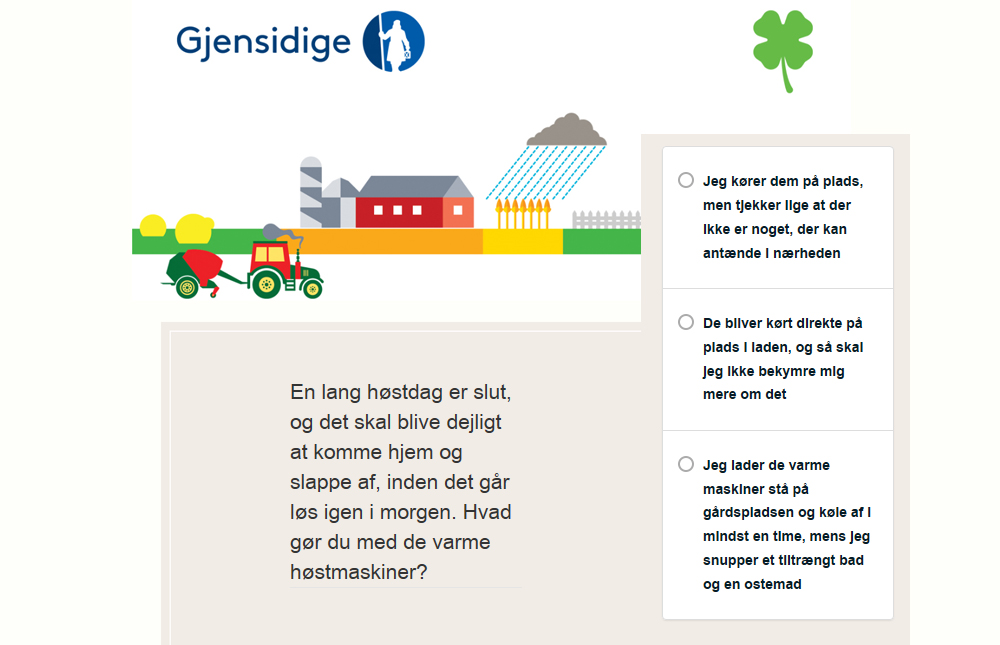 Gjensidige

En lang høstdag er slut, og det skal blive dejligt at komme hjem og slappe af, inden det går løs igen i morgen. Hvad gør du med de varme høstmaskiner?

Jeg kører dem på plads, men tjekker lige at der ikke er noget, der kan antænde i nærheden

De bliver kørt direkte på plads i laden, og så skal jeg ikke bekymre mig mere om det

Jeg lader de varme maskiner stå på gårdspladsen og køle af i mindst en time, mens jeg snupper et tiltrængt bad og en ostemad